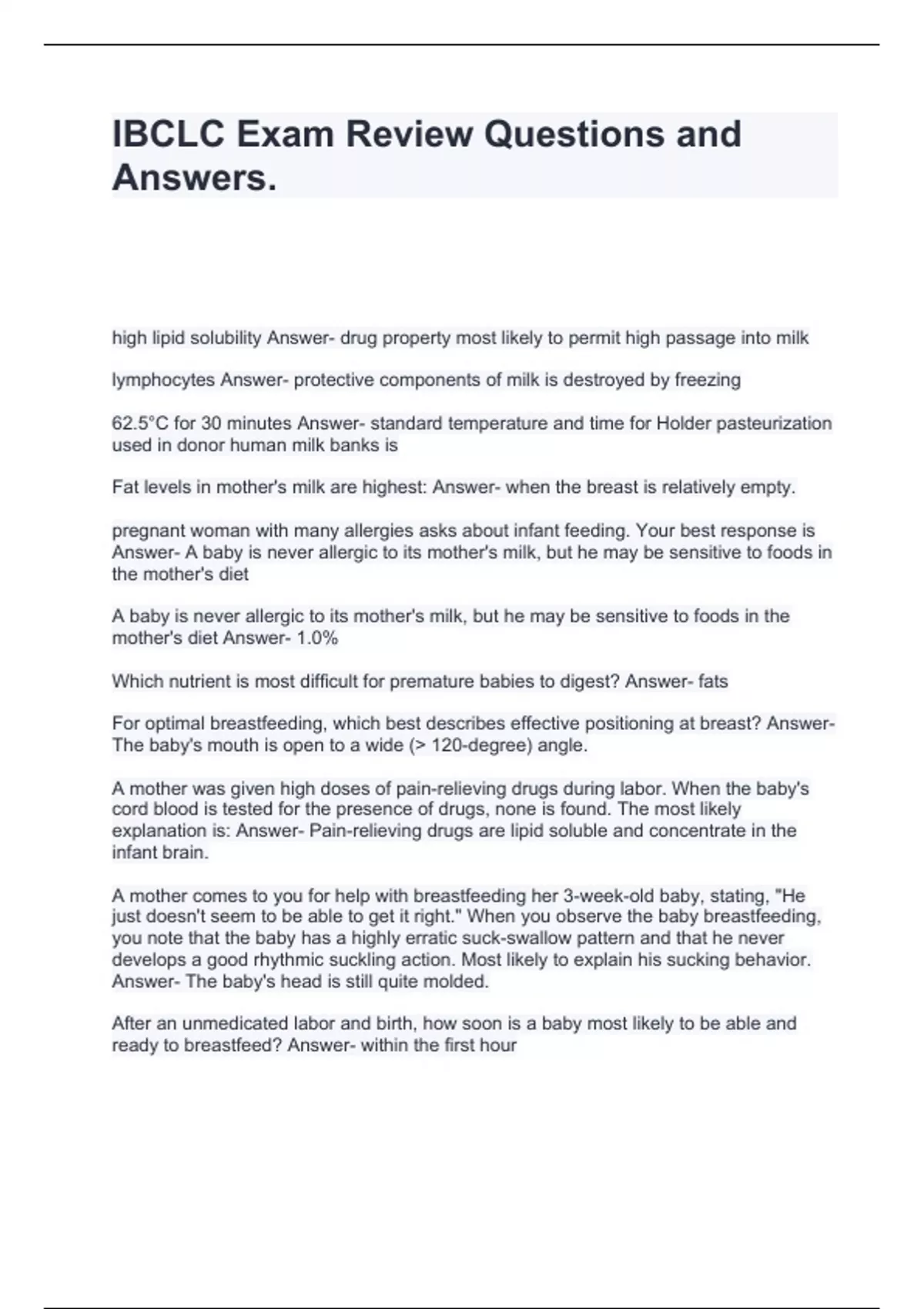 IBCLC Exam Review Questions and Answers.

high lipid solubility Answer- drug property most likely to permit high passage into milk

lymphocytes Answer- protective components of milk is destroyed by freezing

62.5°C for 30 minutes Answer- standard temperature and time for Holder pasteurization used in donor human milk banks is

Fat levels in mother's milk are highest: Answer- when the breast is relatively empty.

pregnant woman with many allergies asks about infant feeding. Your best response is Answer- A baby is never allergic to its mother's milk, but he may be sensitive to foods in the mother's diet

A baby is never allergic to its mother's milk, but he may be sensitive to foods in the mother's diet Answer- 1.0%

Which nutrient is most difficult for premature babies to digest? Answer- fats

For optimal breastfeeding, which best describes effective positioning at breast? Answer- The baby's mouth is open to a wide (> 120-degree) angle.

A mother was given high doses of pain-relieving drugs during labor. When the baby's cord blood is tested for the presence of drugs, none is found. The most likely explanation is: Answer- Pain-relieving drugs are lipid soluble and concentrate in the infant brain.

A mother comes to you for help with breastfeeding her 3-week-old baby, stating, "He just doesn't seem to be able to get it right." When you observe the baby breastfeeding, you note that the baby has a highly erratic suck-swallow pattern and that he never develops a good rhythmic suckling action. Most likely to explain his sucking behavior. Answer- The baby's head is still quite molded.

After an unmedicated labor and birth, how soon is a baby most likely to be able and ready to breastfeed? Answer- within the first hour